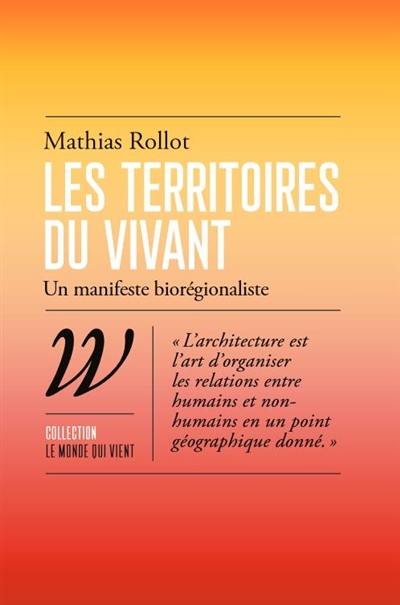 Mathias Rollot

LES TERRITOIRES DU VIVANT

Un manifeste biorégionaliste

W

COLLECTION
LE MONDE QUI VIENT

« L'architecture est l'art d'organiser les relations entre humains et non-humains en un point géographique donné. »